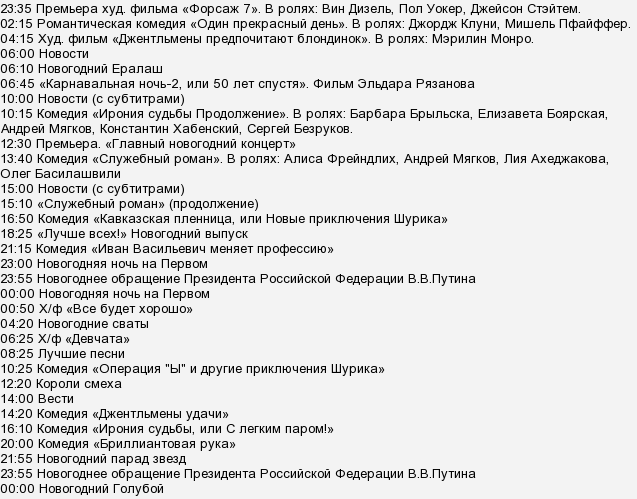 23:35 Премьера худ. фильма «Форсаж 7». В ролях: Вин Дизель, Пол Уокер, Джейсон Стэйтем.
02:15 Романтическая комедия «Один прекрасный день». В ролях: Джордж Клуни, Мишель Пфайффер.
04:15 Худ. фильм «Джентльмены предпочитают блондинок». В ролях: Мэрилин Монро.
06:00 Новости
06:10 Новогодний Ералаш
06:45 «Карнавальная ночь-2, или 50 лет спустя». Фильм Эльдара Рязанова
10:00 Новости (с субтитрами)
10:15 Комедия «Ирония судьбы Продолжение». В ролях: Барбара Брыльска, Елизавета Боярская, Андрей Мягков, Константин Хабенский, Сергей Безруков.
12:30 Премьера. «Главный новогодний концерт»
13:40 Комедия «Служебный роман». В ролях: Алиса Фрейндлих, Андрей Мягков, Лия Ахеджакова, Олег Басилашвили
15:00 Новости (с субтитрами)
15:10 «Служебный роман» (продолжение)
16:50 Комедия «Кавказская пленница, или Новые приключения Шурика»
18:25 «Лучше всех!» Новогодний выпуск
21:15 Комедия «Иван Васильевич меняет профессию»
23:00 Новогодняя ночь на Первом
23:55 Новогоднее обращение Президента Российской Федерации В.В.Путина
00:00 Новогодняя ночь на Первом
00:50 Х/ф «Все будет хорошо»
04:20 Новогодние сваты
06:25 Х/ф «Девчата»
08:25 Лучшие песни
10:25 Комедия «Операция "Ы" и другие приключения Шурика»
12:20 Короли смеха
14:00 Вести
14:20 Комедия «Джентльмены удачи»
16:10 Комедия «Ирония судьбы, или С легким паром!»
20:00 Комедия «Бриллиантовая рука»
21:55 Новогодний парад звезд
23:55 Новогоднее обращение Президента Российской Федерации В.В.Путина
00:00 Новогодний Голубой